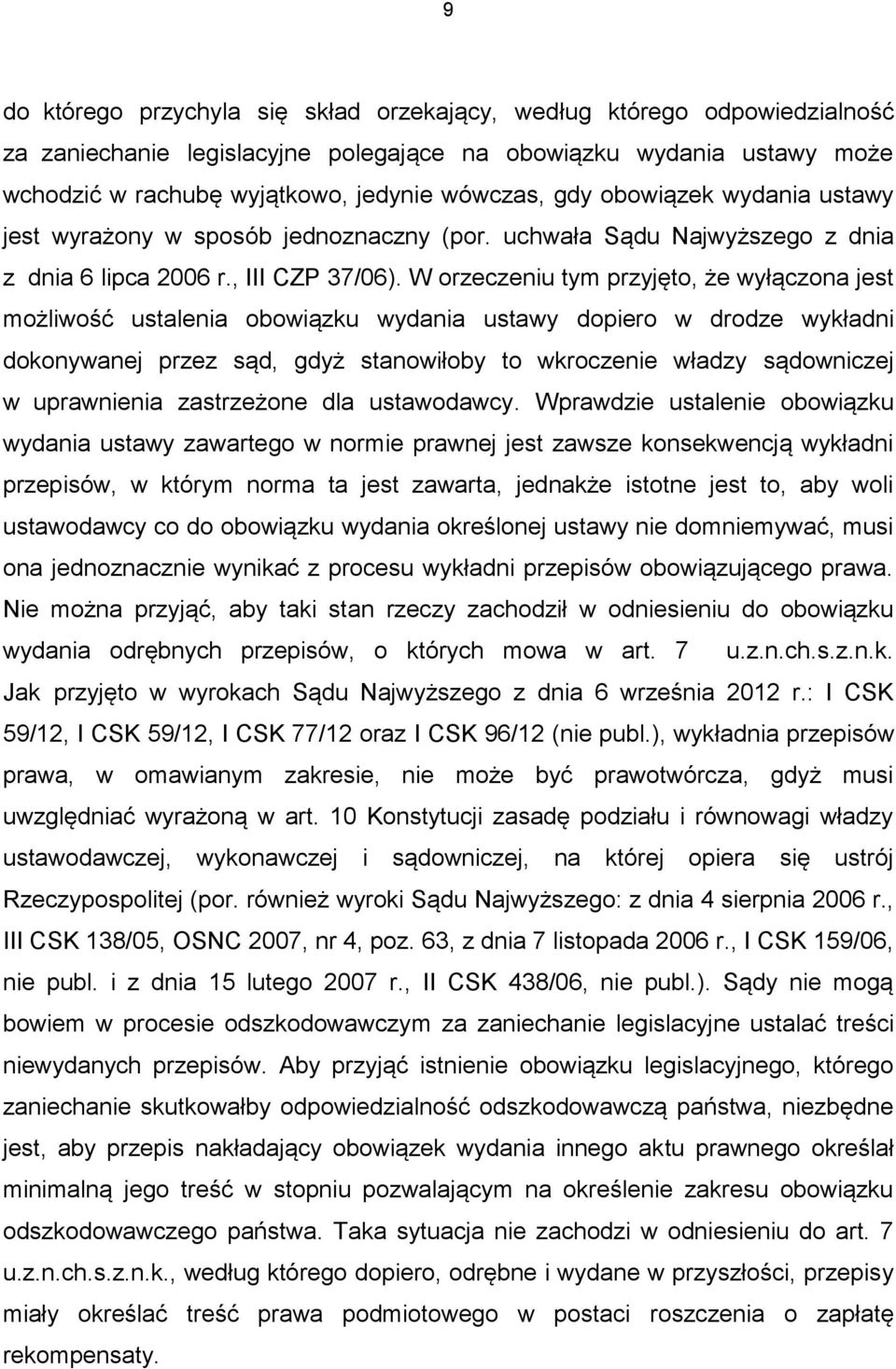 9

do którego przychyla się skład orzekający, według którego odpowiedzialność za zaniechanie legislacyjne polegające na obowiązku wydania ustawy może wchodzić w rachubę wyjątkowo, jedynie wówczas, gdy obowiązek wydania ustawy jest wyrażony w sposób jednoznaczny (por. uchwała Sądu Najwyższego z dnia z dnia 6 lipca 2006 r., III CZP 37/06). W orzeczeniu tym przyjęto, że wyłączona jest możliwość ustalenia obowiązku wydania ustawy dopiero w drodze wykładni dokonywanej przez sąd, gdyż stanowiłoby to wkroczenie władzy sądowniczej w uprawnienia zastrzeżone dla ustawodawcy. Wprawdzie ustalenie obowiązku wydania ustawy zawartego w normie prawnej jest zawsze konsekwencją wykładni przepisów, w którym norma ta jest zawarta, jednakże istotne jest to, aby woli ustawodawcy co do obowiązku wydania określonej ustawy nie domniemywać, musi ona jednoznacznie wynikać z procesu wykładni przepisów obowiązującego prawa. Nie można przyjąć, aby taki stan rzeczy zachodził w odniesieniu do obowiązku wydania odrębnych przepisów, o których mowa w art. 7 u.z.n.ch.s.z.n.k. Jak przyjęto w wyrokach Sądu Najwyższego z dnia 6 września 2012 r.: I CSK 59/12, I CSK 59/12, I CSK 77/12 oraz I CSK 96/12 (nie publ.), wykładnia przepisów prawa, w omawianym zakresie, nie może być prawotwórcza, gdyż musi uwzględniać wyrażoną w art. 10 Konstytucji zasadę podziału i równowagi władzy ustawodawczej, wykonawczej i sądowniczej, na której opiera się ustrój Rzeczypospolitej (por. również wyroki Sądu Najwyższego: z dnia 4 sierpnia 2006 r., III CSK 138/05, OSNC 2007, nr 4, poz. 63, z dnia 7 listopada 2006 r., I CSK 159/06, nie publ. i z dnia 15 lutego 2007 r., II CSK 438/06, nie publ.). Sądy nie mogą bowiem w procesie odszkodowawczym za zaniechanie legislacyjne ustalać treści niewydanych przepisów. Aby przyjąć istnienie obowiązku legislacyjnego, którego zaniechanie skutkowałby odpowiedzialność odszkodowawczą państwa, niezbędne jest, aby przepis nakładający obowiązek wydania innego aktu prawnego określał minimalną jego treść w stopniu pozwalającym na określenie zakresu obowiązku odszkodowawczego państwa. Taka sytuacja nie zachodzi w odniesieniu do art. 7 u.z.n.ch.s.z.n.k., według którego dopiero, odrębne i wydane w przyszłości, przepisy miały określać treść prawa podmiotowego w postaci roszczenia o zapłatę rekompensaty.